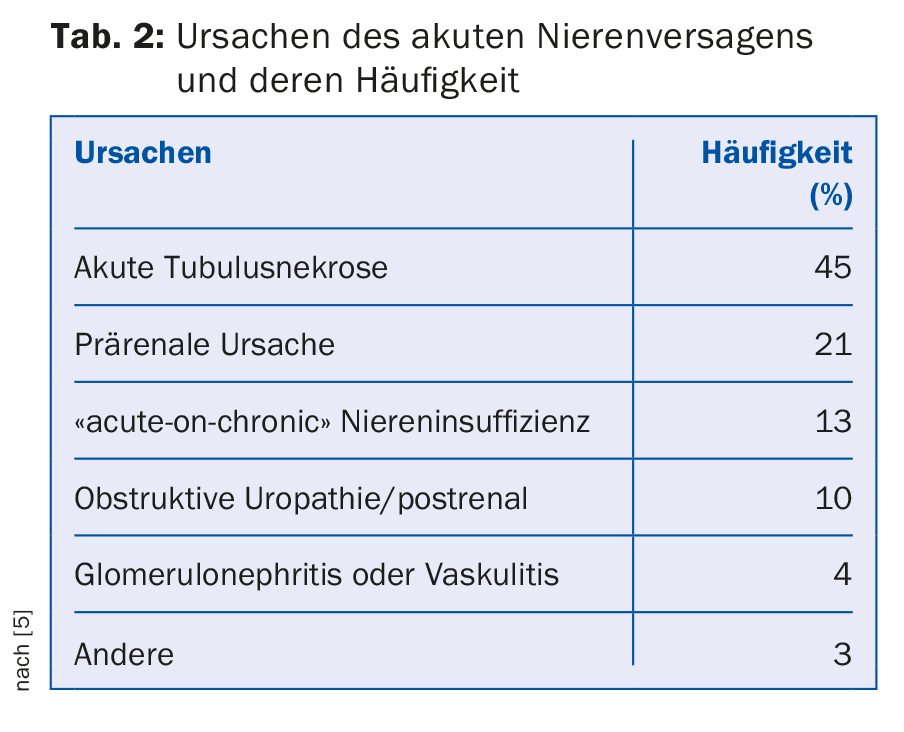 Tab. 2: Ursachen des akuten Nierenversagens und deren Häufigkeit

| Ursachen | Häufigkeit (%) |
|---|---|
| Akute Tubulusnekrose | 45 |
| Prärenale Ursache | 21 |
| «acute-on-chronic» Niereninsuffizienz | 13 |
| Obstruktive Uropathie/postrenal | 10 |
| Glomerulonephritis oder Vaskulitis | 4 |
| Andere | 3 |

nach [5]